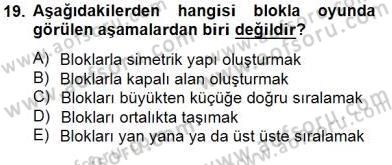 19. Aşağıdakilerden hangisi blokla oyunda görülen aşamalardan biri değildir?

A) Bloklarla simetrik yapı oluşturmak
B) Bloklarla kapalı alan oluşturmak
C) Blokları büyükten küçüğe doğru sıralamak
D) Blokları ortalıkta taşımak
E) Blokları yan yana ya da üst üste sıralamak

www.aofsoru.com